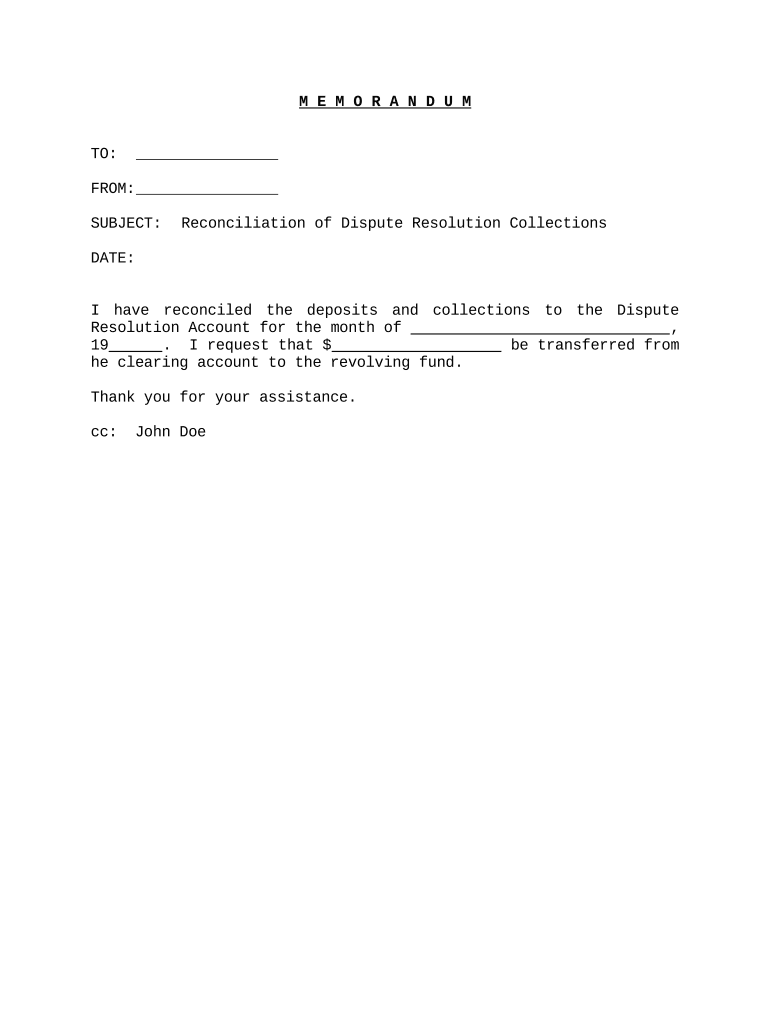 M E M O R A N D U M

TO: ________________

FROM:________________

SUBJECT: Reconciliation of Dispute Resolution Collections

DATE:

I have reconciled the deposits and collections to the Dispute Resolution Account for the month of _____________________________, 19______. I request that $___________________ be transferred from he clearing account to the revolving fund.

Thank you for your assistance.

cc: John Doe